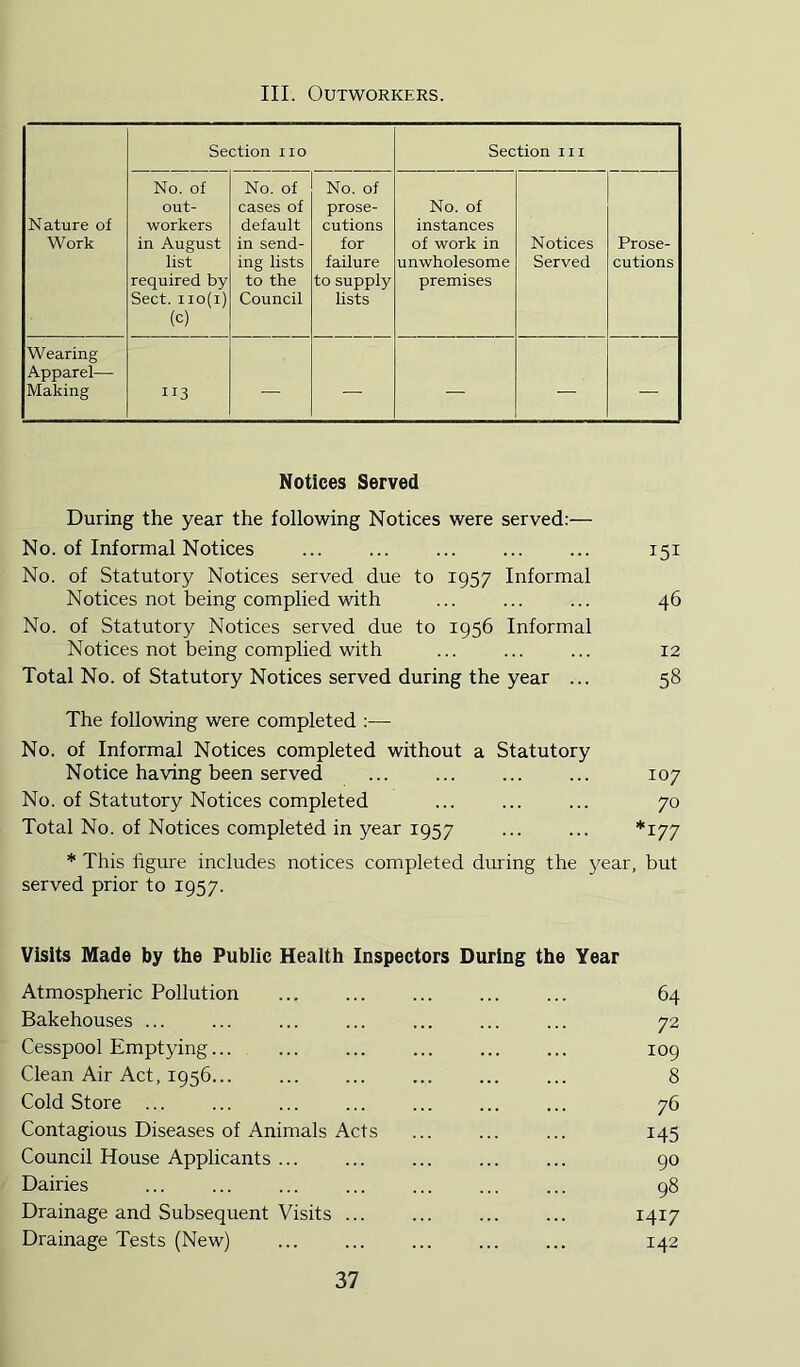 III. Outworkers.

| Nature of Work | Section 110: No. of out-workers in August list required by Sect. 110(1) (c) | Section 110: No. of cases of default in sending lists to the Council | Section 110: No. of prosecutions for failure to supply lists | Section 111: No. of instances of work in unwholesome premises | Section 111: Notices Served | Section 111: Prosecutions |
|---|---|---|---|---|---|---|
| Wearing Apparel— Making | 113 | — | — | — | — | — |

Notices Served

During the year the following Notices were served:—

No. of Informal Notices ... ... ... ... ... 151

No. of Statutory Notices served due to 1957 Informal Notices not being complied with ... ... ... 46

No. of Statutory Notices served due to 1956 Informal Notices not being complied with ... ... ... 12

Total No. of Statutory Notices served during the year ... 58

The following were completed :—

No. of Informal Notices completed without a Statutory Notice having been served ... ... ... ... 107

No. of Statutory Notices completed ... ... ... 70

Total No. of Notices completed in year 1957 ... ... *177

* This figure includes notices completed during the year, but served prior to 1957.

Visits Made by the Public Health Inspectors During the Year

Atmospheric Pollution ... ... ... ... ... 64
Bakehouses ... ... ... ... ... ... ... 72
Cesspool Emptying... ... ... ... ... ... 109
Clean Air Act, 1956... ... ... ... ... ... 8
Cold Store ... ... ... ... ... ... ... 76
Contagious Diseases of Animals Acts ... ... ... 145
Council House Applicants ... ... ... ... ... 90
Dairies ... ... ... ... ... ... ... 98
Drainage and Subsequent Visits ... ... ... ... 1417
Drainage Tests (New) ... ... ... ... ... 142

37